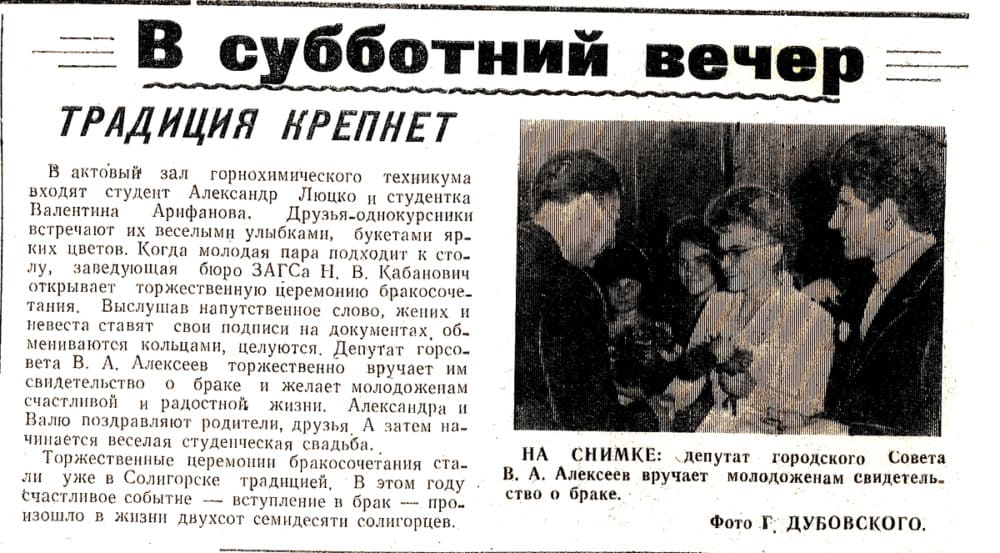 В субботний вечер

ТРАДИЦИЯ КРЕПНЕТ

В актовый зал горнохимического техникума входят студент Александр Люцко и студентка Валентина Арифанова. Друзья-однокурсники встречают их веселыми улыбками, букетами ярких цветов. Когда молодая пара подходит к столу, заведующая бюро ЗАГСа Н. В. Кабанович открывает торжественную церемонию бракосочетания. Выслушав напутственное слово, жених и невеста ставят свои подписи на документах, обмениваются кольцами, целуются. Депутат горсовета В. А. Алексеев торжественно вручает им свидетельство о браке и желает молодоженам счастливой и радостной жизни. Александра и Валю поздравляют родители, друзья. А затем начинается веселая студенческая свадьба.

Торжественные церемонии бракосочетания стали уже в Солигорске традицией. В этом году счастливое событие — вступление в брак — произошло в жизни двухсот семидесяти солигорцев.

НА СНИМКЕ: депутат городского Совета В. А. Алексеев вручает молодоженам свидетельство о браке.

Фото Г. ДУБОВСКОГО.